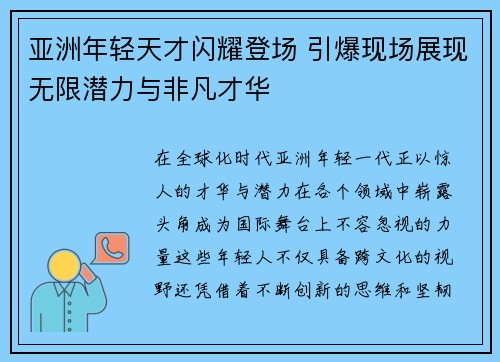 亚洲年轻天才闪耀登场 引爆现场展现无限潜力与非凡才华

在全球化时代亚洲年轻一代正以惊人的才华与潜力在各个领域中崭露头角成为国际舞台上不容忽视的力量这些年轻人不仅具备跨文化的视野还凭借着不断创新的思维和坚韧